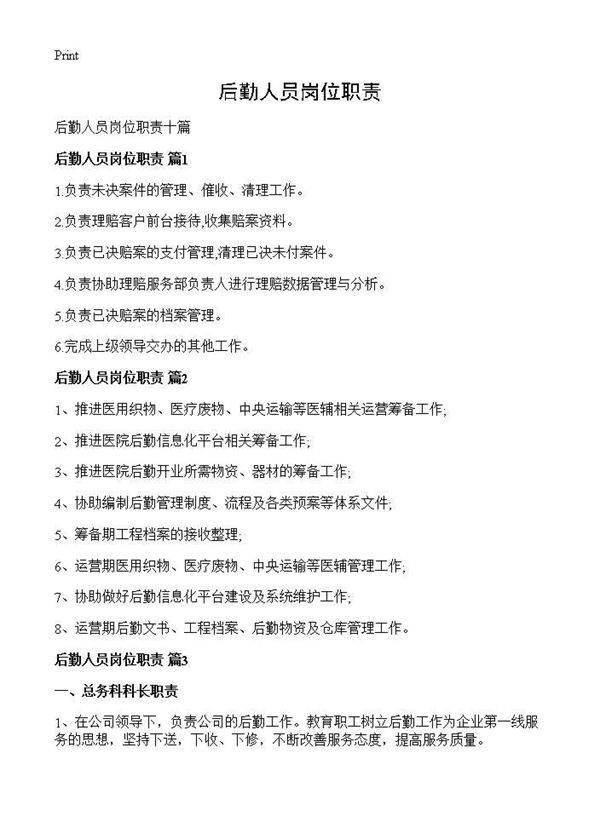 Print

后勤人员岗位职责

后勤人员岗位职责十篇

后勤人员岗位职责 篇1

1.负责未决案件的管理、催收、清理工作。

2.负责理赔客户前台接待,收集赔案资料。

3.负责已决赔案的支付管理,清理已决未付案件。

4.负责协助理赔服务部负责人进行理赔数据管理与分析。

5.负责已决赔案的档案管理。

6.完成上级领导交办的其他工作。

后勤人员岗位职责 篇2

1、推进医用织物、医疗废物、中央运输等医辅相关运营筹备工作;

2、推进医院后勤信息化平台相关筹备工作;

3、推进医院后勤开业所需物资、器材的筹备工作;

4、协助编制后勤管理制度、流程及各类预案等体系文件;

5、筹备期工程档案的接收整理;

6、运营期医用织物、医疗废物、中央运输等医辅管理工作;

7、协助做好后勤信息化平台建设及系统维护工作;

8、运营期后勤文书、工程档案、后勤物资及仓库管理工作。

后勤人员岗位职责 篇3

一、总务科科长职责

1、在公司领导下，负责公司的后勤工作。教育职工树立后勤工作为企业第一线服务的思想，坚持下送，下收、下修，不断改善服务态度，提高服务质量。